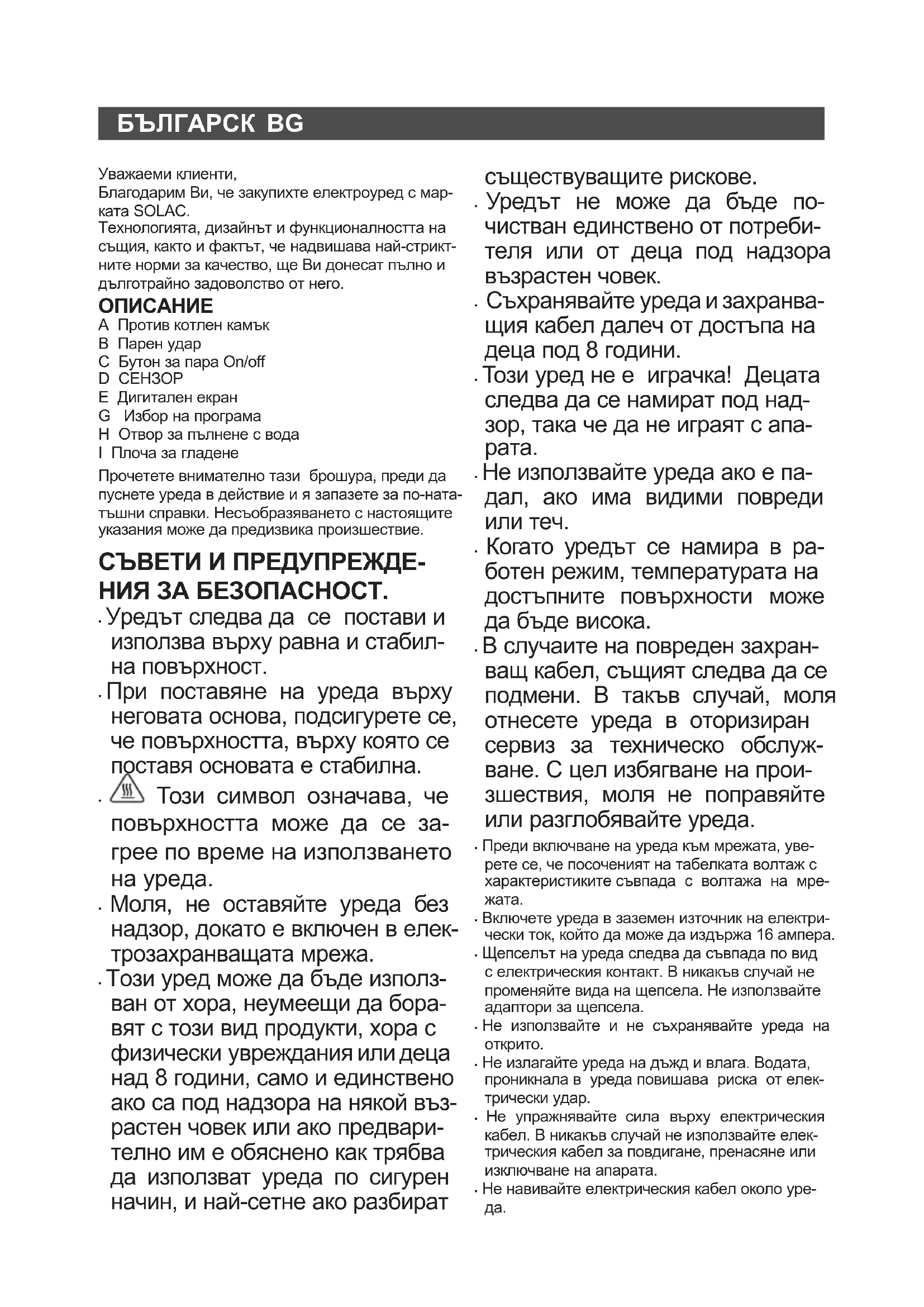 БЪЛГАРСК BG

Уважаеми клиенти,
Благодарим Ви, че закупихте електроуред с марката SOLAC.
Технологията, дизайнът и функционалността на същия, както и фактът, че надвишава най-стриктните норми за качество, ще Ви донесат пълно и дълготрайно задоволство от него.

ОПИСАНИЕ
A Против котлен камък
B Парен удар
C Бутон за пара On/off
D СЕНЗОР
E Дигитален екран
G Избор на програма
H Отвор за пълнене с вода
I Плоча за гладене

Прочетете внимателно тази брошура, преди да пуснете уреда в действие и я запазете за по-нататъшни справки. Несъобразяването с настоящите указания може да предизвика произшествие.

СЪВЕТИ И ПРЕДУПРЕЖДЕНИЯ ЗА БЕЗОПАСНОСТ.

· Уредът следва да се постави и използва върху равна и стабилна повърхност.
· При поставяне на уреда върху неговата основа, подсигурете се, че повърхността, върху която се поставя основата е стабилна.
· Този символ означава, че повърхността може да се загрее по време на използването на уреда.
· Моля, не оставяйте уреда без надзор, докато е включен в електрозахранващата мрежа.
· Този уред може да бъде използван от хора, неумеещи да боравят с този вид продукти, хора с физически увреждания или деца над 8 години, само и единствено ако са под надзора на някой възрастен човек или ако предварително им е обяснено как трябва да използват уреда по сигурен начин, и най-сетне ако разбират съществуващите рискове.
· Уредът не може да бъде почистван единствено от потребителя или от деца под надзора възрастен човек.
· Съхранявайте уреда и захранващия кабел далеч от достъпа на деца под 8 години.
· Този уред не е играчка! Децата следва да се намират под надзор, така че да не играят с апарата.
· Не използвайте уреда ако е падал, ако има видими повреди или теч.
· Когато уредът се намира в работен режим, температурата на достъпните повърхности може да бъде висока.
· В случаите на повреден захранващ кабел, същият следва да се подмени. В такъв случай, моля отнесете уреда в оторизиран сервиз за техническо обслужване. С цел избягване на произшествия, моля не поправяйте или разглобявайте уреда.
· Преди включване на уреда към мрежата, уверете се, че посоченият на табелката волтаж с характеристиките съвпада с волтажа на мрежата.
· Включете уреда в заземен източник на електрически ток, който да може да издържа 16 ампера.
· Щепселът на уреда следва да съвпада по вид с електрическия контакт. В никакъв случай не променяйте вида на щепсела. Не използвайте адаптори за щепсела.
· Не използвайте и не съхранявайте уреда на открито.
· Не излагайте уреда на дъжд и влага. Водата, проникнала в уреда повишава риска от електрически удар.
· Не упражнявайте сила върху електрическия кабел. В никакъв случай не използвайте електрическия кабел за повдигане, пренасяне или изключване на апарата.
· Не навивайте електрическия кабел около уреда.